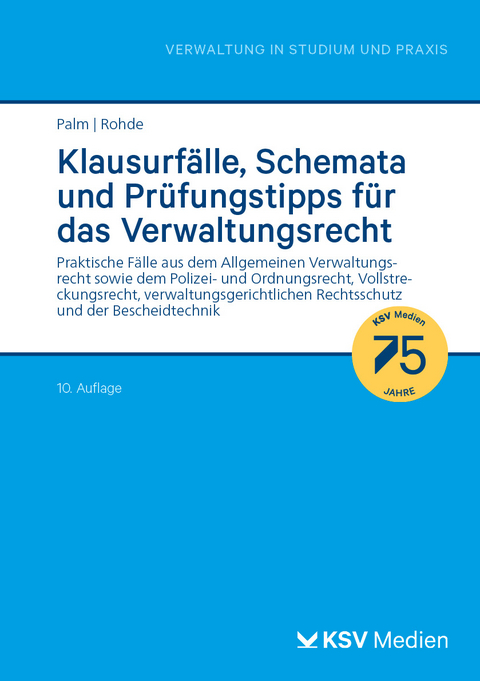 VERWALTUNG IN STUDIUM UND PRAXIS

Palm | Rohde

Klausurfälle, Schemata und Prüfungstipps für das Verwaltungsrecht

Praktische Fälle aus dem Allgemeinen Verwaltungsrecht sowie dem Polizei- und Ordnungsrecht, Vollstreckungsrecht, verwaltungsgerichtlichen Rechtsschutz und der Bescheidtechnik

KSV Medien
75
JAHRE

10. Auflage

KSV Medien